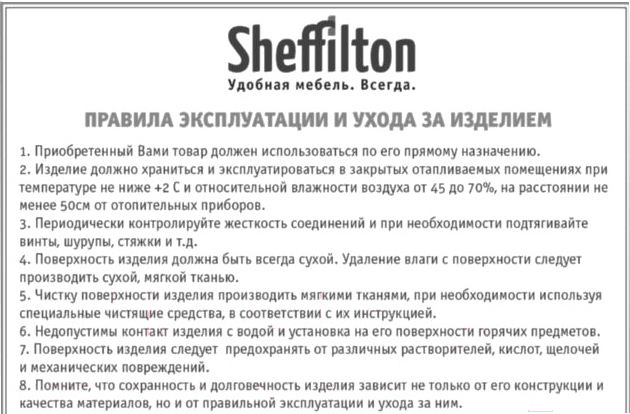 Sheffilton
Удобная мебель. Всегда.

ПРАВИЛА ЭКСПЛУАТАЦИИ И УХОДА ЗА ИЗДЕЛИЕМ

1. Приобретенный Вами товар должен использоваться по его прямому назначению.
2. Изделие должно храниться и эксплуатироваться в закрытых отапливаемых помещениях при температуре не ниже +2 С и относительной влажности воздуха от 45 до 70%, на расстоянии не менее 50см от отопительных приборов.
3. Периодически контролируйте жесткость соединений и при необходимости подтягивайте винты, шурупы, стяжки и т.д.
4. Поверхность изделия должна быть всегда сухой. Удаление влаги с поверхности следует производить сухой, мягкой тканью.
5. Чистку поверхности изделия производить мягкими тканями, при необходимости используя специальные чистящие средства, в соответствии с их инструкцией.
6. Недопустимы контакт изделия с водой и установка на его поверхности горячих предметов.
7. Поверхность изделия следует предохранять от различных растворителей, кислот, щелочей и механических повреждений.
8. Помните, что сохранность и долговечность изделия зависит не только от его конструкции и качества материалов, но и от правильной эксплуатации и ухода за ним.